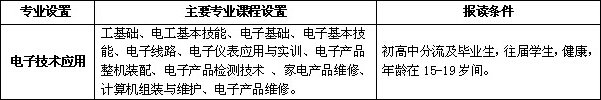 | 专业设置 | 主要专业课程设置 | 报读条件 |
|---|---|---|
| 电子技术应用 | 工基础、电工基本技能、电子基础、电子基本技能、电子线路、电子仪表应用与实训、电子产品整机装配、电子产品检测技术 、家电产品维修、计算机组装与维护、电子产品维修。 | 初高中分流及毕业生，往届学生，健康，年龄在 15-19 岁间。 |